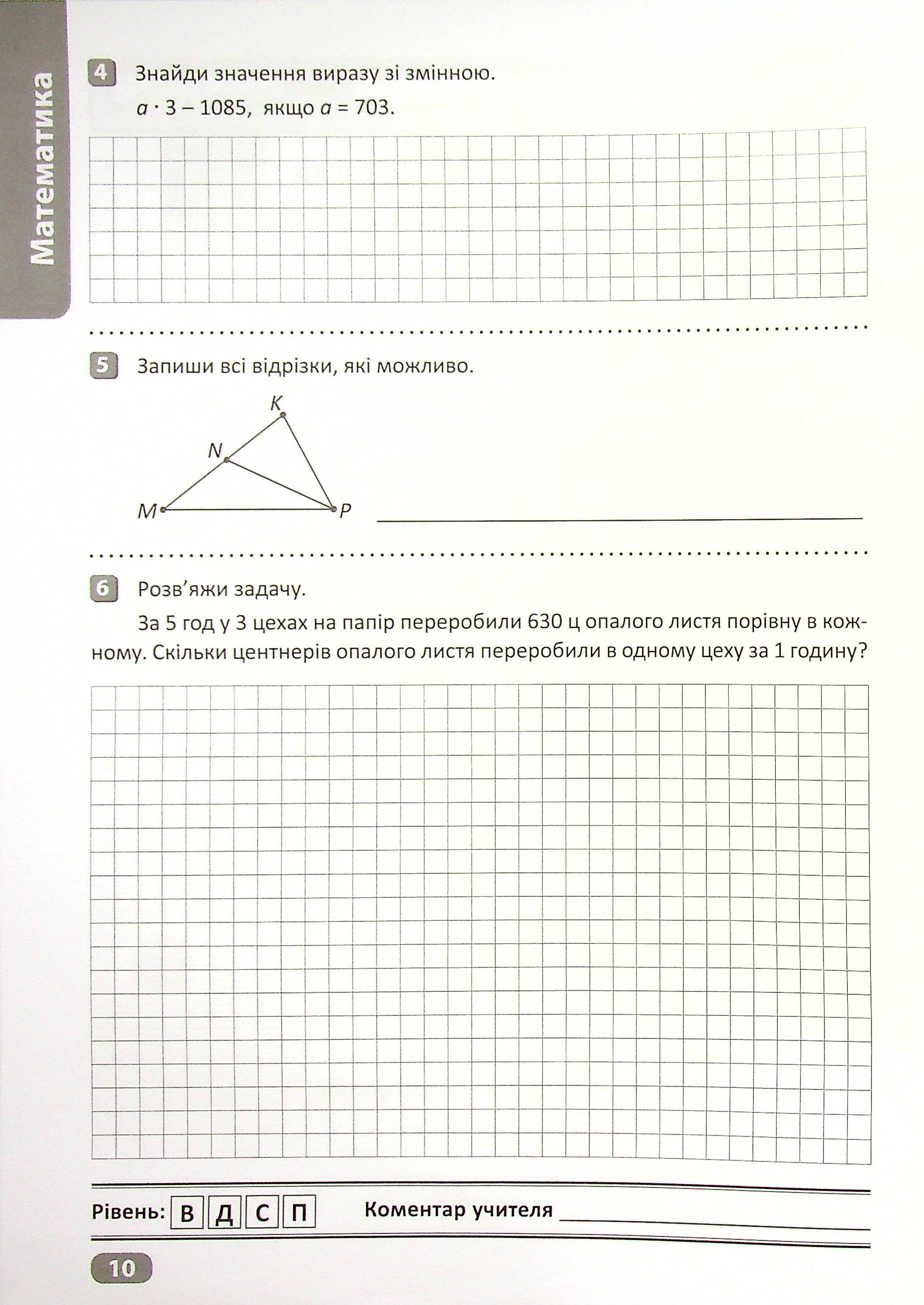 Математика

4 Знайди значення виразу зі змінною.

$a \cdot 3 - 1085$, якщо $a = 703$.

5 Запиши всі відрізки, які можливо.

K
N
M
P
____

6 Розв'яжи задачу.

За 5 год у 3 цехах на папір переробили 630 ц опалого листя порівну в кожному. Скільки центнерів опалого листя переробили в одному цеху за 1 годину?

Рівень: В Д С П Коментар учителя ____

10